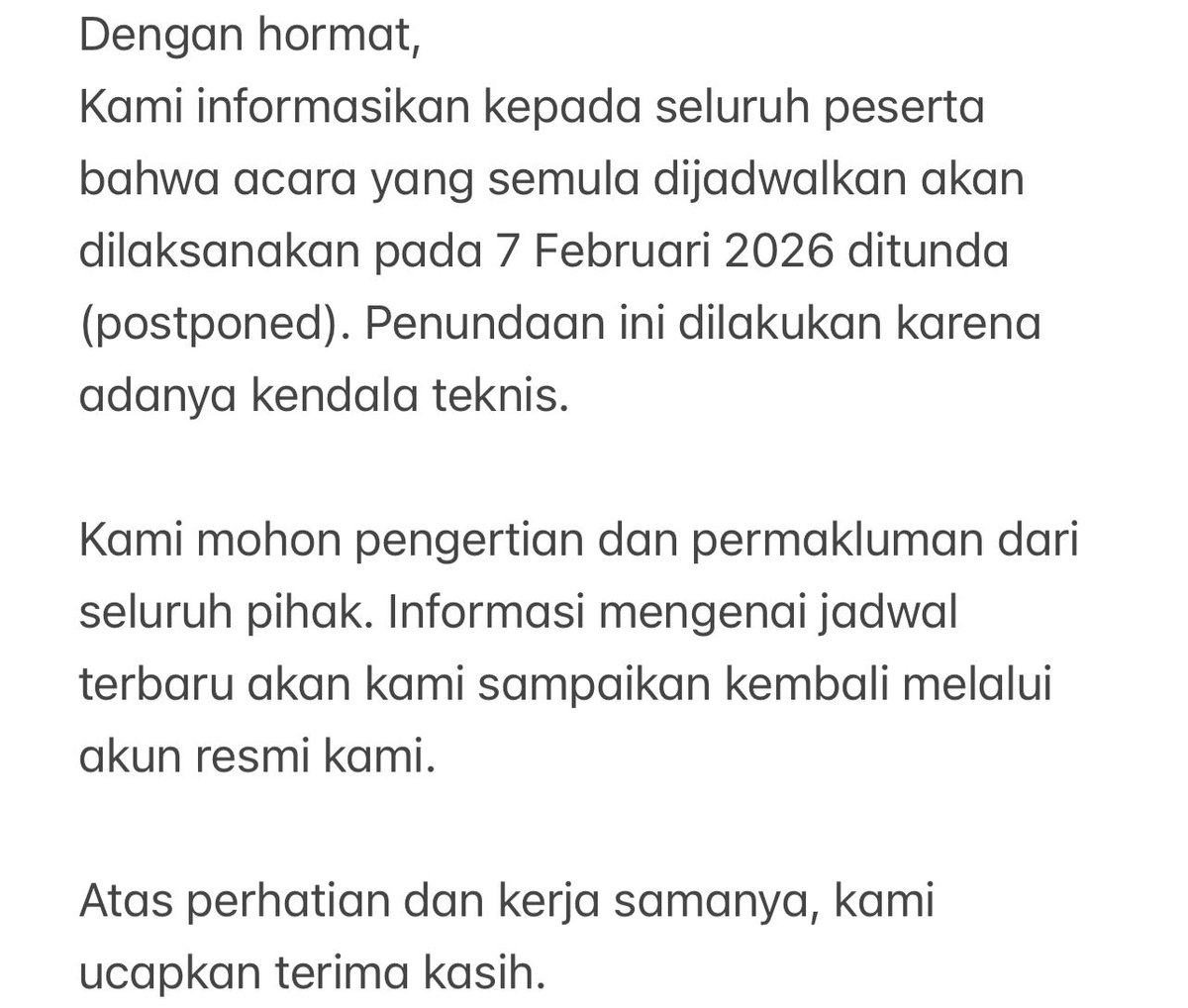 Dengan hormat,
Kami informasikan kepada seluruh peserta bahwa acara yang semula dijadwalkan akan dilaksanakan pada 7 Februari 2026 ditunda (postponed). Penundaan ini dilakukan karena adanya kendala teknis.

Kami mohon pengertian dan permakluman dari seluruh pihak. Informasi mengenai jadwal terbaru akan kami sampaikan kembali melalui akun resmi kami.

Atas perhatian dan kerja samanya, kami ucapkan terima kasih.